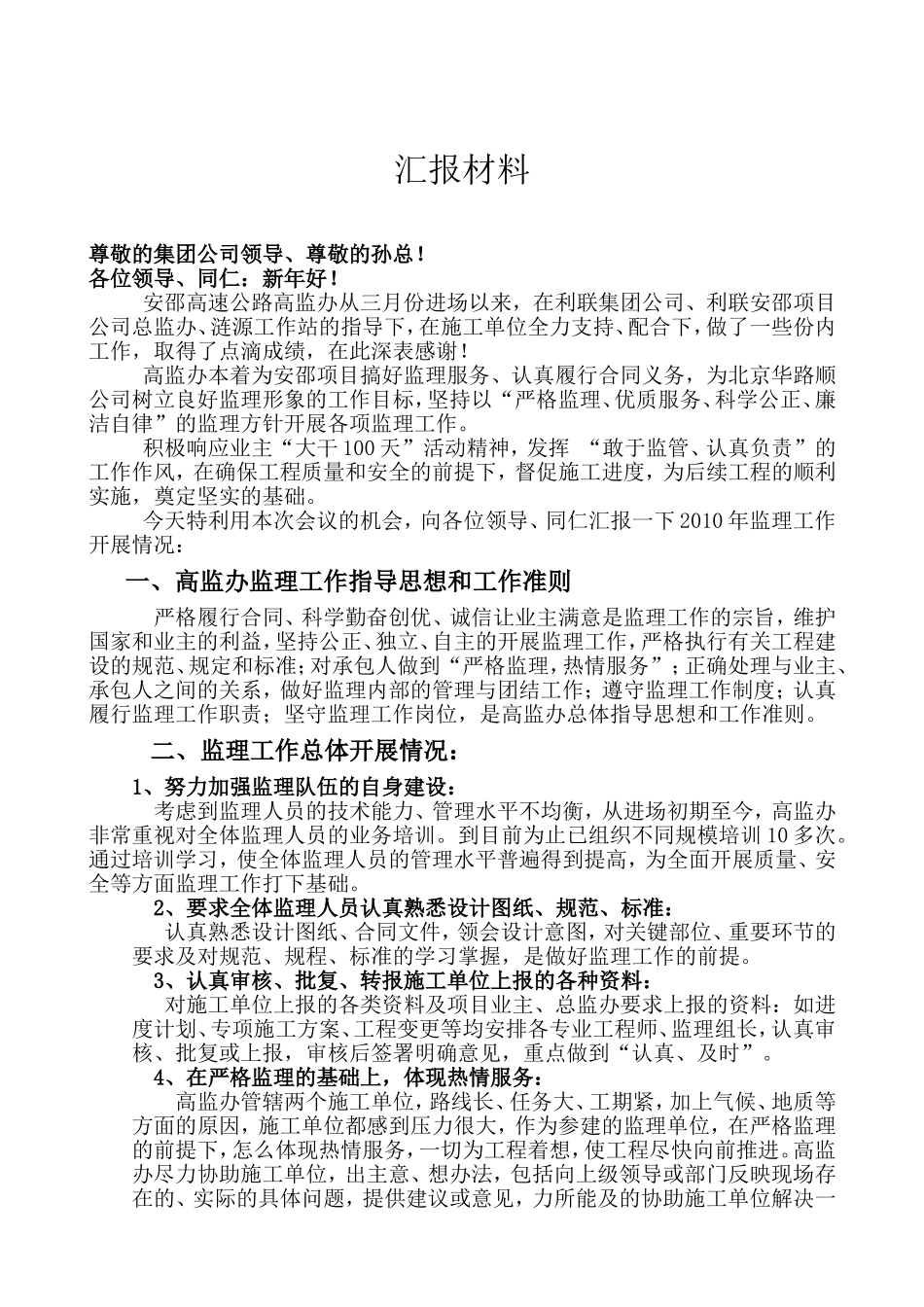 汇报材料

尊敬的集团公司领导、尊敬的孙总！
各位领导、同仁：新年好！

安邵高速公路高监办从三月份进场以来，在利联集团公司、利联安邵项目公司总监办、涟源工作站的指导下，在施工单位全力支持、配合下，做了一些份内工作，取得了点滴成绩，在此深表感谢！

高监办本着为安邵项目搞好监理服务、认真履行合同义务，为北京华路顺公司树立良好监理形象的工作目标，坚持以“严格监理、优质服务、科学公正、廉洁自律”的监理方针开展各项监理工作。

积极响应业主“大干100天”活动精神，发挥 “敢于监管、认真负责”的工作作风，在确保工程质量和安全的前提下，督促施工进度，为后续工程的顺利实施，奠定坚实的基础。

今天特利用本次会议的机会，向各位领导、同仁汇报一下2010年监理工作开展情况：

一、高监办监理工作指导思想和工作准则

严格履行合同、科学勤奋创优、诚信让业主满意是监理工作的宗旨，维护国家和业主的利益，坚持公正、独立、自主的开展监理工作，严格执行有关工程建设的规范、规定和标准；对承包人做到“严格监理，热情服务”；正确处理与业主、承包人之间的关系，做好监理内部的管理与团结工作；遵守监理工作制度；认真履行监理工作职责；坚守监理工作岗位，是高监办总体指导思想和工作准则。

二、监理工作总体开展情况：

1、努力加强监理队伍的自身建设：

考虑到监理人员的技术能力、管理水平不均衡，从进场初期至今，高监办非常重视对全体监理人员的业务培训。到目前为止已组织不同规模培训10多次。通过培训学习，使全体监理人员的管理水平普遍得到提高，为全面开展质量、安全等方面监理工作打下基础。

2、要求全体监理人员认真熟悉设计图纸、规范、标准：

认真熟悉设计图纸、合同文件，领会设计意图，对关键部位、重要环节的要求及对规范、规程、标准的学习掌握，是做好监理工作的前提。

3、认真审核、批复、转报施工单位上报的各种资料：

对施工单位上报的各类资料及项目业主、总监办要求上报的资料：如进度计划、专项施工方案、工程变更等均安排各专业工程师、监理组长，认真审核、批复或上报，审核后签署明确意见，重点做到“认真、及时”。

4、在严格监理的基础上，体现热情服务：

高监办管辖两个施工单位，路线长、任务大、工期紧，加上气候、地质等方面的原因，施工单位都感到压力很大，作为参建的监理单位，在严格监理的前提下，怎么体现热情服务，一切为工程着想，使工程尽快向前推进。高监办尽力协助施工单位，出主意、想办法，包括向上级领导或部门反映现场存在的、实际的具体问题，提供建议或意见，力所能及的协助施工单位解决一